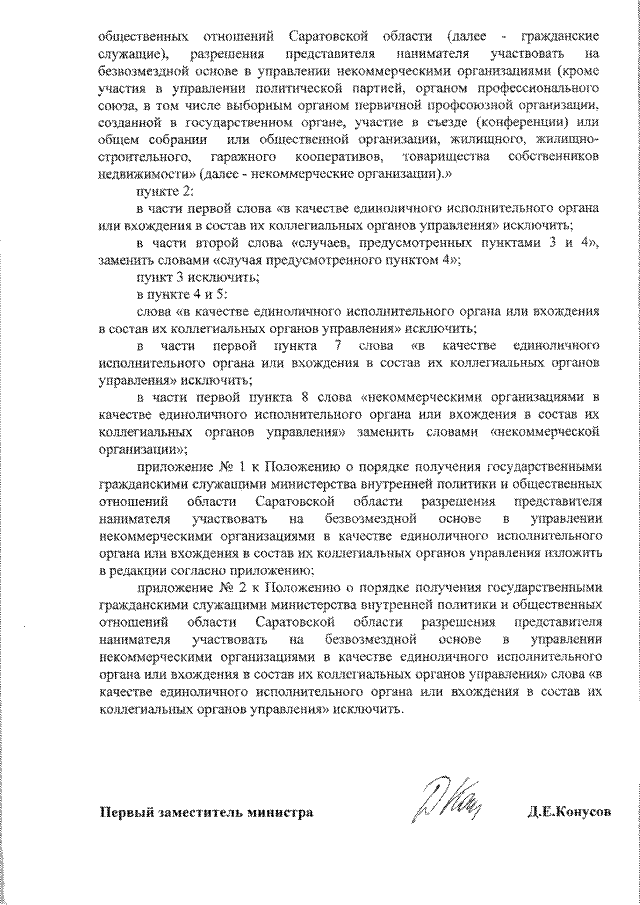 общественных отношений Саратовской области (далее - гражданские служащие), разрешения представителя нанимателя участвовать на безвозмездной основе в управлении некоммерческими организациями (кроме участия в управлении политической партией, органом профессионального союза, в том числе выборным органом первичной профсоюзной организации, созданной в государственном органе, участие в съезде (конференции) или общем собрании или общественной организации, жилищного, жилищно-строительного, гаражного кооперативов, товарищества собственников недвижимости» (далее - некоммерческие организации).»

пункте 2:

в части первой слова «в качестве единоличного исполнительного органа или вхождения в состав их коллегиальных органов управления» исключить;

в части второй слова «случаев, предусмотренных пунктами 3 и 4», заменить словами «случая предусмотренного пунктом 4»;

пункт 3 исключить;

в пункте 4 и 5:

слова «в качестве единоличного исполнительного органа или вхождения в состав их коллегиальных органов управления» исключить;

в части первой пункта 7 слова «в качестве единоличного исполнительного органа или вхождения в состав их коллегиальных органов управления» исключить;

в части первой пункта 8 слова «некоммерческими организациями в качестве единоличного исполнительного органа или вхождения в состав их коллегиальных органов управления» заменить словами «некоммерческой организации»;

приложение № 1 к Положению о порядке получения государственными гражданскими служащими министерства внутренней политики и общественных отношений области Саратовской области разрешения представителя нанимателя участвовать на безвозмездной основе в управлении некоммерческими организациями в качестве единоличного исполнительного органа или вхождения в состав их коллегиальных органов управления изложить в редакции согласно приложению;

приложение № 2 к Положению о порядке получения государственными гражданскими служащими министерства внутренней политики и общественных отношений области Саратовской области разрешения представителя нанимателя участвовать на безвозмездной основе в управлении некоммерческими организациями в качестве единоличного исполнительного органа или вхождения в состав их коллегиальных органов управления» слова «в качестве единоличного исполнительного органа или вхождения в состав их коллегиальных органов управления» исключить.

Первый заместитель министра Д.Е.Конусов